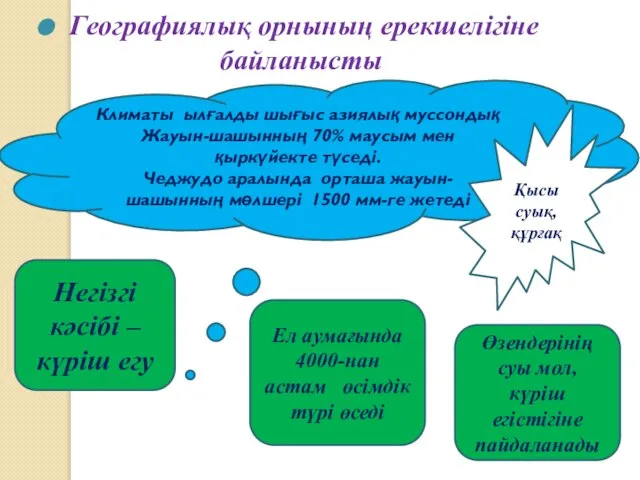 Географиялық орнының ерекшелігіне байланысты

Климаты ылғалды шығыс азиялық муссондық
Жауын-шашынның 70% маусым мен қыркүйекте түседі.
Чеджудо аралында орташа жауын-шашынның мөлшері 1500 мм-ге жетеді

Қысы суық, құрғақ

Негізгі кәсібі – күріш егу

Ел аумағында 4000-нан астам өсімдік түрі өседі

Өзендерінің суы мол, күріш егістігіне пайдаланады